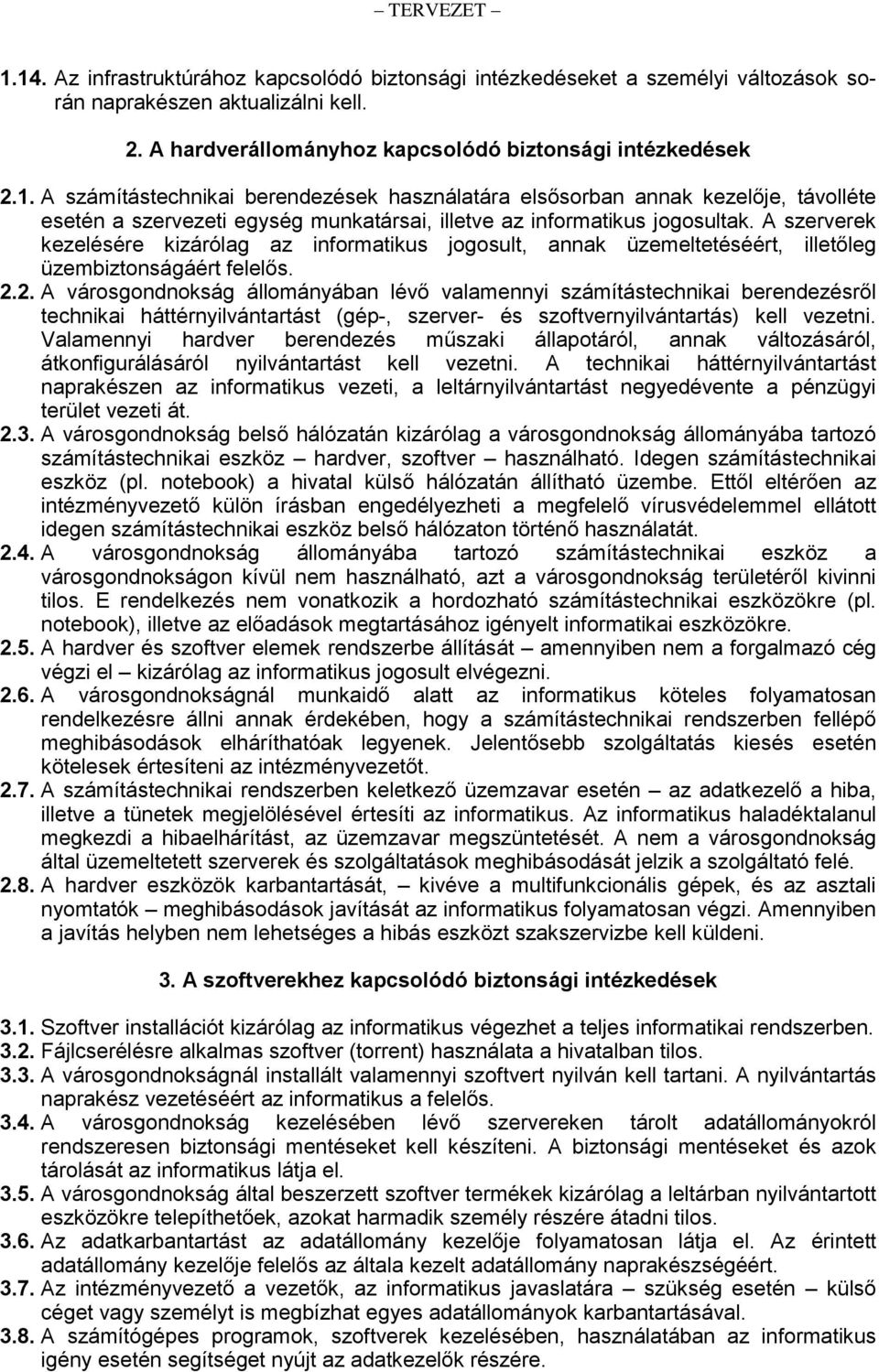 – TERVEZET –

1.14. Az infrastruktúrához kapcsolódó biztonsági intézkedéseket a személyi változások során naprakészen aktualizálni kell.

2. A hardverállományhoz kapcsolódó biztonsági intézkedések

2.1. A számítástechnikai berendezések használatára elsősorban annak kezelője, távolléte esetén a szervezeti egység munkatársai, illetve az informatikus jogosultak. A szerverek kezelésére kizárólag az informatikus jogosult, annak üzemeltetéséért, illetőleg üzembiztonságáért felelős.
2.2. A városgondnokság állományában lévő valamennyi számítástechnikai berendezésről technikai háttérnyilvántartást (gép-, szerver- és szoftvernyilvántartás) kell vezetni. Valamennyi hardver berendezés műszaki állapotáról, annak változásáról, átkonfigurálásáról nyilvántartást kell vezetni. A technikai háttérnyilvántartást naprakészen az informatikus vezeti, a leltárnyilvántartást negyedévente a pénzügyi terület vezeti át.
2.3. A városgondnokság belső hálózatán kizárólag a városgondnokság állományába tartozó számítástechnikai eszköz – hardver, szoftver – használható. Idegen számítástechnikai eszköz (pl. notebook) a hivatal külső hálózatán állítható üzembe. Ettől eltérően az intézményvezető külön írásban engedélyezheti a megfelelő vírusvédelemmel ellátott idegen számítástechnikai eszköz belső hálózaton történő használatát.
2.4. A városgondnokság állományába tartozó számítástechnikai eszköz a városgondnokságon kívül nem használható, azt a városgondnokság területéről kivinni tilos. E rendelkezés nem vonatkozik a hordozható számítástechnikai eszközökre (pl. notebook), illetve az előadások megtartásához igényelt informatikai eszközökre.
2.5. A hardver és szoftver elemek rendszerbe állítását – amennyiben nem a forgalmazó cég végzi el – kizárólag az informatikus jogosult elvégezni.
2.6. A városgondnokságnál munkaidő alatt az informatikus köteles folyamatosan rendelkezésre állni annak érdekében, hogy a számítástechnikai rendszerben fellépő meghibásodások elháríthatóak legyenek. Jelentősebb szolgáltatás kiesés esetén kötelesek értesíteni az intézményvezetőt.
2.7. A számítástechnikai rendszerben keletkező üzemzavar esetén – az adatkezelő a hiba, illetve a tünetek megjelölésével értesíti az informatikus. Az informatikus haladéktalanul megkezdi a hibaelhárítást, az üzemzavar megszüntetését. A nem a városgondnokság által üzemeltetett szerverek és szolgáltatások meghibásodását jelzik a szolgáltató felé.
2.8. A hardver eszközök karbantartását, – kivéve a multifunkcionális gépek, és az asztali nyomtatók – meghibásodások javítását az informatikus folyamatosan végzi. Amennyiben a javítás helyben nem lehetséges a hibás eszközt szakszervizbe kell küldeni.

3. A szoftverekhez kapcsolódó biztonsági intézkedések

3.1. Szoftver installációt kizárólag az informatikus végezhet a teljes informatikai rendszerben.
3.2. Fájlcserélésre alkalmas szoftver (torrent) használata a hivatalban tilos.
3.3. A városgondnokságnál installált valamennyi szoftvert nyilván kell tartani. A nyilvántartás naprakész vezetéséért az informatikus a felelős.
3.4. A városgondnokság kezelésében lévő szervereken tárolt adatállományokról rendszeresen biztonsági mentéseket kell készíteni. A biztonsági mentéseket és azok tárolását az informatikus látja el.
3.5. A városgondnokság által beszerzett szoftver termékek kizárólag a leltárban nyilvántartott eszközökre telepíthetőek, azokat harmadik személy részére átadni tilos.
3.6. Az adatkarbantartást az adatállomány kezelője folyamatosan látja el. Az érintett adatállomány kezelője felelős az általa kezelt adatállomány naprakészségéért.
3.7. Az intézményvezető a vezetők, az informatikus javaslatára – szükség esetén – külső céget vagy személyt is megbízhat egyes adatállományok karbantartásával.
3.8. A számítógépes programok, szoftverek kezelésében, használatában az informatikus igény esetén segítséget nyújt az adatkezelők részére.